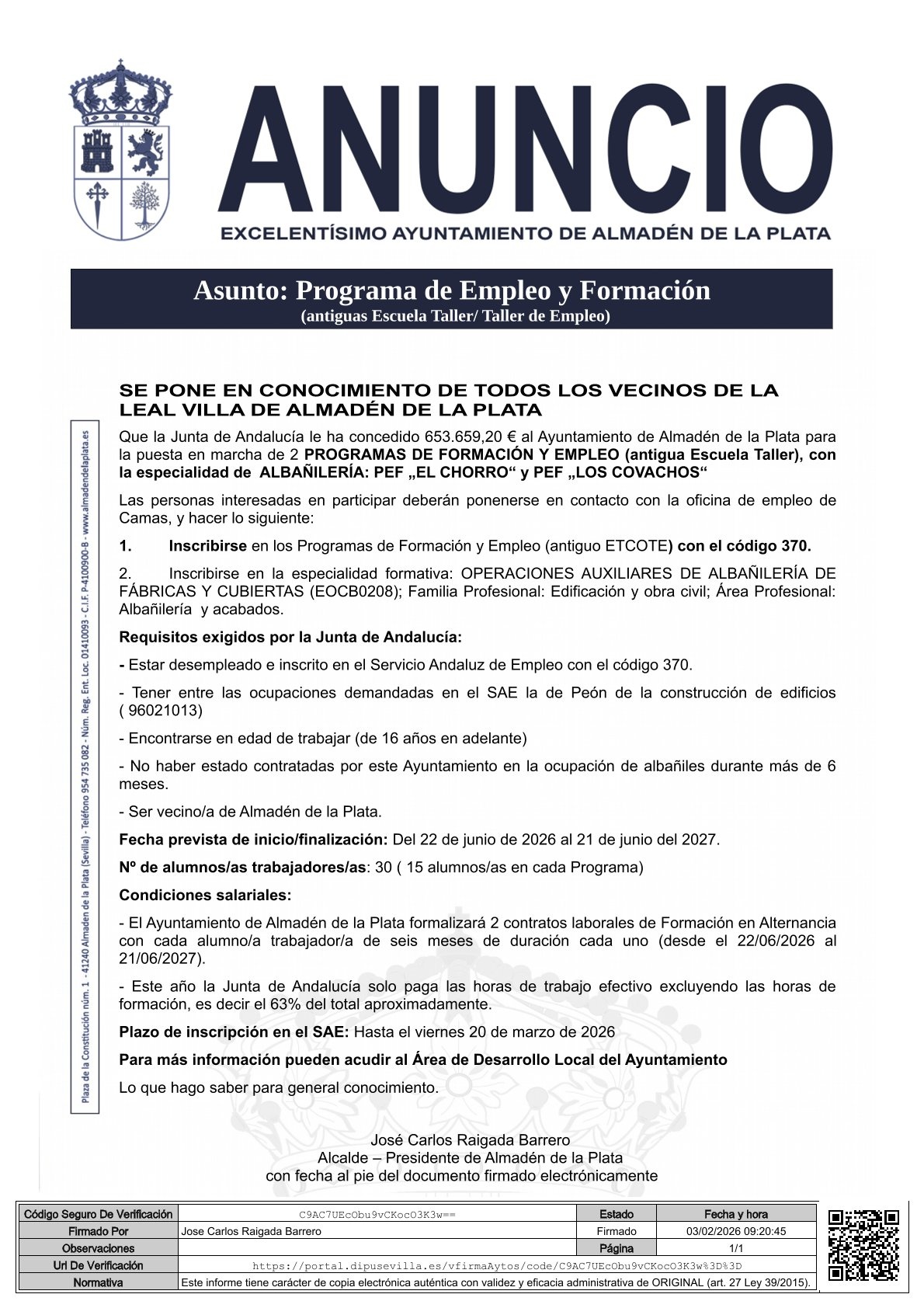 ANUNCIO
EXCELENTÍSIMO AYUNTAMIENTO DE ALMADÉN DE LA PLATA

Asunto: Programa de Empleo y Formación
(antiguas Escuela Taller/ Taller de Empleo)

Plaza de la Constitución núm. 1 - 41240 Almadén de la Plata (Sevilla) - Teléfono 954 735 082 - Núm. Reg. Ent. Loc. 01410093 - C.I.F. P-4100900-B - www.almadendelaplata.es

SE PONE EN CONOCIMIENTO DE TODOS LOS VECINOS DE LA LEAL VILLA DE ALMADÉN DE LA PLATA

Que la Junta de Andalucía le ha concedido 653.659,20 € al Ayuntamiento de Almadén de la Plata para la puesta en marcha de 2 PROGRAMAS DE FORMACIÓN Y EMPLEO (antigua Escuela Taller), con la especialidad de ALBAÑILERÍA: PEF „EL CHORRO“ y PEF „LOS COVACHOS“

Las personas interesadas en participar deberán ponenerse en contacto con la oficina de empleo de Camas, y hacer lo siguiente:

1. Inscribirse en los Programas de Formación y Empleo (antiguo ETCOTE) con el código 370.

2. Inscribirse en la especialidad formativa: OPERACIONES AUXILIARES DE ALBAÑILERÍA DE FÁBRICAS Y CUBIERTAS (EOCB0208); Familia Profesional: Edificación y obra civil; Área Profesional: Albañilería y acabados.

Requisitos exigidos por la Junta de Andalucía:

- Estar desempleado e inscrito en el Servicio Andaluz de Empleo con el código 370.

- Tener entre las ocupaciones demandadas en el SAE la de Peón de la construcción de edificios ( 96021013)

- Encontrarse en edad de trabajar (de 16 años en adelante)

- No haber estado contratadas por este Ayuntamiento en la ocupación de albañiles durante más de 6 meses.

- Ser vecino/a de Almadén de la Plata.

Fecha prevista de inicio/finalización: Del 22 de junio de 2026 al 21 de junio del 2027.

Nº de alumnos/as trabajadores/as: 30 ( 15 alumnos/as en cada Programa)

Condiciones salariales:

- El Ayuntamiento de Almadén de la Plata formalizará 2 contratos laborales de Formación en Alternancia con cada alumno/a trabajador/a de seis meses de duración cada uno (desde el 22/06/2026 al 21/06/2027).

- Este año la Junta de Andalucía solo paga las horas de trabajo efectivo excluyendo las horas de formación, es decir el 63% del total aproximadamente.

Plazo de inscripción en el SAE: Hasta el viernes 20 de marzo de 2026

Para más información pueden acudir al Área de Desarrollo Local del Ayuntamiento

Lo que hago saber para general conocimiento.

José Carlos Raigada Barrero
Alcalde – Presidente de Almadén de la Plata
con fecha al pie del documento firmado electrónicamente

| Código Seguro De Verificación | C9AC7UEcObu9vCKocO3K3w== | Estado | Fecha y hora |
|---|---|---|---|
| Firmado Por | Jose Carlos Raigada Barrero | Firmado | 03/02/2026 09:20:45 |
| Observaciones | | Página | 1/1 |
| Url De Verificación | https://portal.dipusevilla.es/vfirmaAytos/code/C9AC7UEcObu9vCKocO3K3w%3D%3D | | |
| Normativa | Este informe tiene carácter de copia electrónica auténtica con validez y eficacia administrativa de ORIGINAL (art. 27 Ley 39/2015). | | |